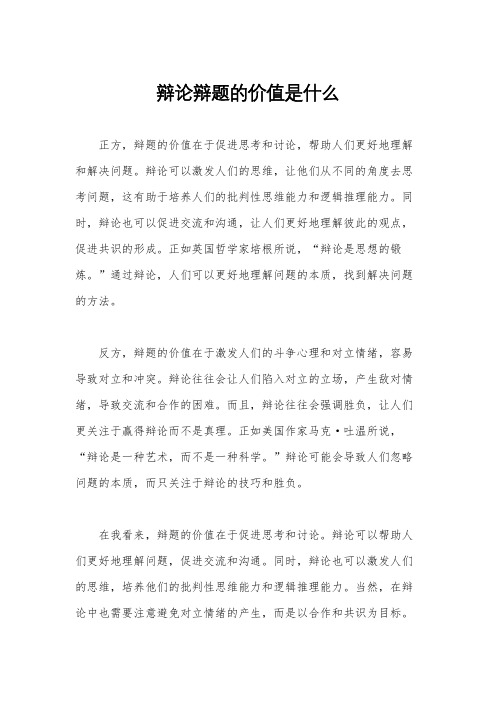 辩论辩题的价值是什么

正方，辩题的价值在于促进思考和讨论，帮助人们更好地理解和解决问题。辩论可以激发人们的思维，让他们从不同的角度去思考问题，这有助于培养人们的批判性思维能力和逻辑推理能力。同时，辩论也可以促进交流和沟通，让人们更好地理解彼此的观点，促进共识的形成。正如英国哲学家培根所说，“辩论是思想的锻炼。”通过辩论，人们可以更好地理解问题的本质，找到解决问题的方法。

反方，辩题的价值在于激发人们的斗争心理和对立情绪，容易导致对立和冲突。辩论往往会让人们陷入对立的立场，产生敌对情绪，导致交流和合作的困难。而且，辩论往往会强调胜负，让人们更关注于赢得辩论而不是真理。正如美国作家马克·吐温所说，“辩论是一种艺术，而不是一种科学。”辩论可能会导致人们忽略问题的本质，而只关注于辩论的技巧和胜负。

在我看来，辩题的价值在于促进思考和讨论。辩论可以帮助人们更好地理解问题，促进交流和沟通。同时，辩论也可以激发人们的思维，培养他们的批判性思维能力和逻辑推理能力。当然，在辩论中也需要注意避免对立情绪的产生，而是以合作和共识为目标。